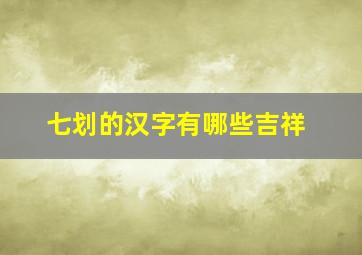 七划的汉字有哪些吉祥